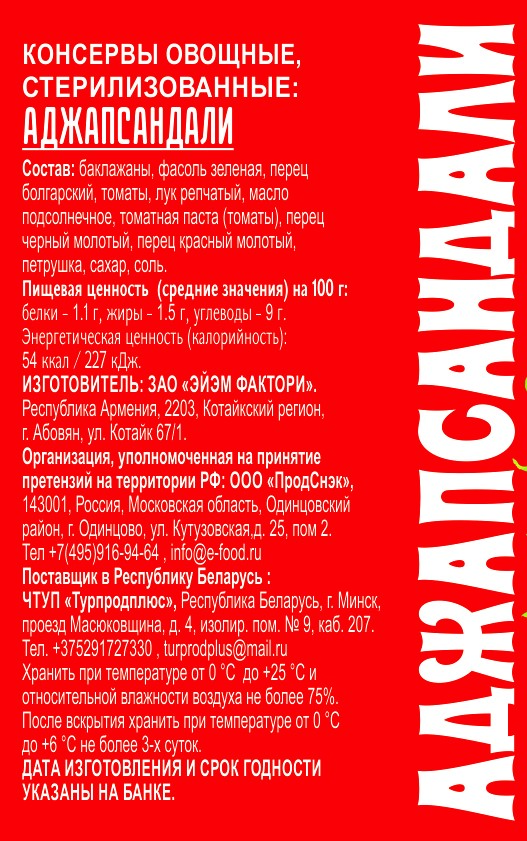 КОНСЕРВЫ ОВОЩНЫЕ, СТЕРИЛИЗОВАННЫЕ:
АДЖАПСАНДАЛИ

Состав: баклажаны, фасоль зеленая, перец болгарский, томаты, лук репчатый, масло подсолнечное, томатная паста (томаты), перец черный молотый, перец красный молотый, петрушка, сахар, соль.
Пищевая ценность (средние значения) на 100 г: белки - 1.1 г, жиры - 1.5 г, углеводы - 9 г.
Энергетическая ценность (калорийность): 54 ккал / 227 кДж.
ИЗГОТОВИТЕЛЬ: ЗАО «ЭЙЭМ ФАКТОРИ». Республика Армения, 2203, Котайкский регион, г. Абовян, ул. Котайк 67/1.
Организация, уполномоченная на принятие претензий на территории РФ: ООО «ПродСнэк», 143001, Россия, Московская область, Одинцовский район, г. Одинцово, ул. Кутузовская,д. 25, пом 2.
Тел +7(495)916-94-64 , info@e-food.ru
Поставщик в Республику Беларусь :
ЧТУП «Турпродплюс», Республика Беларусь, г. Минск, проезд Масюковщина, д. 4, изолир. пом. № 9, каб. 207.
Тел. +375291727330 , turprodplus@mail.ru
Хранить при температуре от 0 °С до +25 °С и относительной влажности воздуха не более 75%.
После вскрытия хранить при температуре от 0 °С до +6 °С не более 3-х суток.
ДАТА ИЗГОТОВЛЕНИЯ И СРОК ГОДНОСТИ УКАЗАНЫ НА БАНКЕ.

АДЖАПСАНДАЛИ